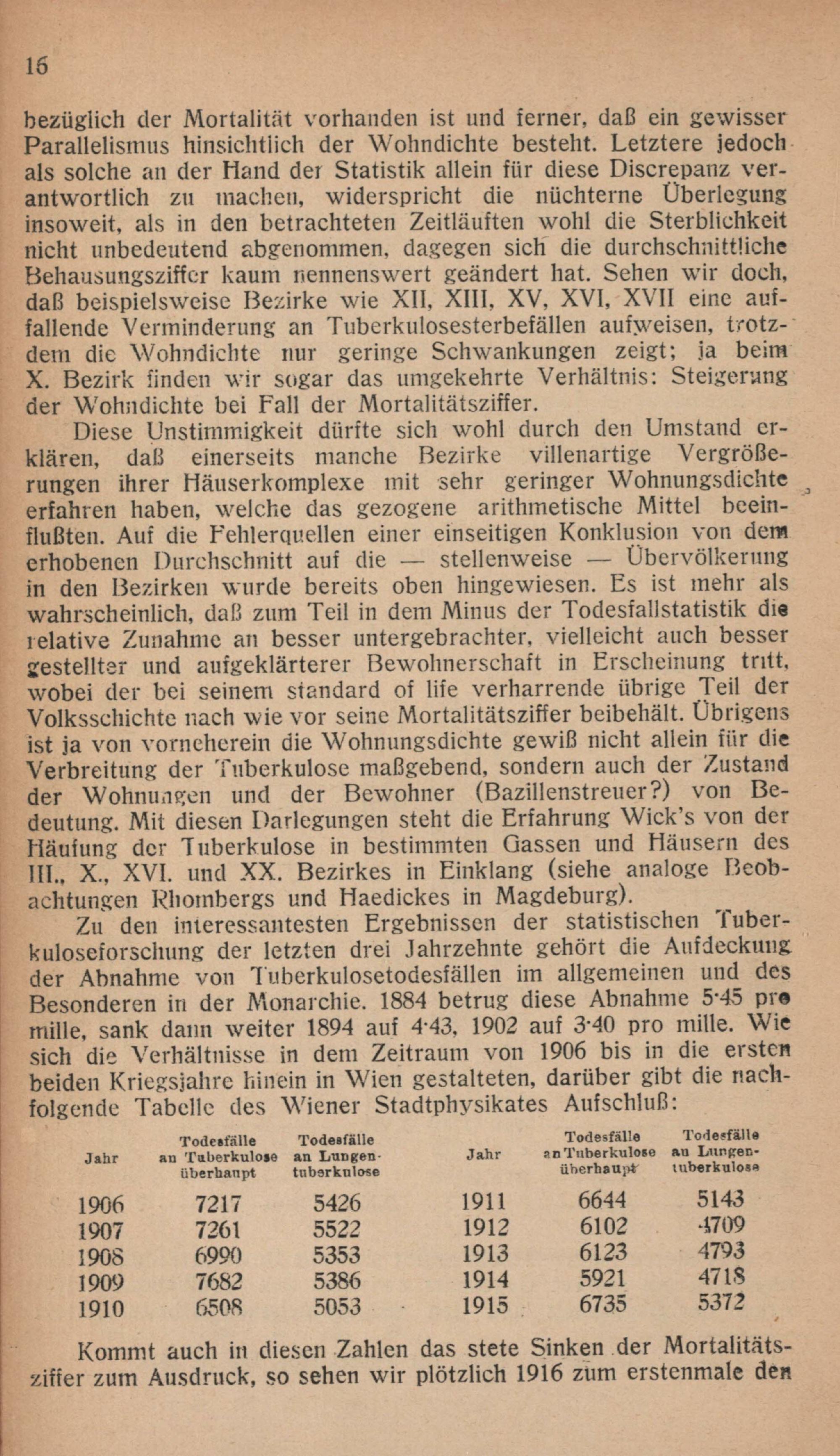 16

bezüglich der Mortalität vorhanden ist und ferner, daß ein gewisser Parallelismus hinsichtlich der Wohndichte besteht. Letztere jedoch als solche an der Hand der Statistik allein für diese Discrepanz verantwortlich zu machen, widerspricht die nüchterne Überlegung insoweit, als in den betrachteten Zeitläuften wohl die Sterblichkeit nicht unbedeutend abgenommen, dagegen sich die durchschnittliche Behausungsziffer kaum nennenswert geändert hat. Sehen wir doch, daß beispielsweise Bezirke wie XII, XIII, XV, XVI, XVII eine auffallende Verminderung an Tuberkulosesterbefällen aufweisen, trotzdem die Wohndichte nur geringe Schwankungen zeigt; ja beim X. Bezirk finden wir sogar das umgekehrte Verhältnis: Steigerung der Wohndichte bei Fall der Mortalitätsziffer.

Diese Unstimmigkeit dürfte sich wohl durch den Umstand erklären, daß einerseits manche Bezirke villenartige Vergrößerungen ihrer Häuserkomplexe mit sehr geringer Wohnungsdichte erfahren haben, welche das gezogene arithmetische Mittel beeinflußten. Auf die Fehlerquellen einer einseitigen Konklusion von dem erhobenen Durchschnitt auf die — stellenweise — Übervölkerung in den Bezirken wurde bereits oben hingewiesen. Es ist mehr als wahrscheinlich, daß zum Teil in dem Minus der Todesfallstatistik die relative Zunahme an besser untergebrachter, vielleicht auch besser gestellter und aufgeklärterer Bewohnerschaft in Erscheinung tritt, wobei der bei seinem standard of life verharrende übrige Teil der Volksschichte nach wie vor seine Mortalitätsziffer beibehält. Übrigens ist ja von vorneherein die Wohnungsdichte gewiß nicht allein für die Verbreitung der Tuberkulose maßgebend, sondern auch der Zustand der Wohnungen und der Bewohner (Bazillenstreuer?) von Bedeutung. Mit diesen Darlegungen steht die Erfahrung Wick's von der Häufung der Tuberkulose in bestimmten Gassen und Häusern des III., X., XVI. und XX. Bezirkes in Einklang (siehe analoge Beobachtungen Rhombergs und Haedickes in Magdeburg).

Zu den interessantesten Ergebnissen der statistischen Tuberkuloseforschung der letzten drei Jahrzehnte gehört die Aufdeckung der Abnahme von Tuberkulosetodesfällen im allgemeinen und des Besonderen in der Monarchie. 1884 betrug diese Abnahme 5·45 pro mille, sank dann weiter 1894 auf 4·43, 1902 auf 3·40 pro mille. Wie sich die Verhältnisse in dem Zeitraum von 1906 bis in die ersten beiden Kriegsjahre hinein in Wien gestalteten, darüber gibt die nachfolgende Tabelle des Wiener Stadtphysikates Aufschluß:

| Jahr | Todesfälle an Tuberkulose überhaupt | Todesfälle an Lungentuberkulose | Jahr | Todesfälle an Tuberkulose überhaupt | Todesfälle an Lungentuberkulose |
|---|---|---|---|---|---|
| 1906 | 7217 | 5426 | 1911 | 6644 | 5143 |
| 1907 | 7261 | 5522 | 1912 | 6102 | 4709 |
| 1908 | 6990 | 5353 | 1913 | 6123 | 4793 |
| 1909 | 7682 | 5386 | 1914 | 5921 | 4718 |
| 1910 | 6508 | 5053 | 1915 | 6735 | 5372 |

Kommt auch in diesen Zahlen das stete Sinken der Mortalitätsziffer zum Ausdruck, so sehen wir plötzlich 1916 zum erstenmale den